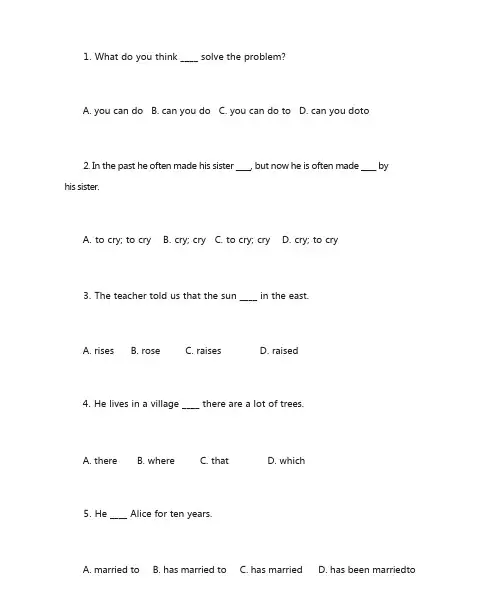 1. What do you think ____ solve the problem?

A. you can do B. can you do C. you can do to D. can you doto

2. In the past he often made his sister ____, but now he is often made ____ by his sister.

A. to cry; to cry B. cry; cry C. to cry; cry D. cry; to cry

3. The teacher told us that the sun ____ in the east.

A. rises B. rose C. raises D. raised

4. He lives in a village ____ there are a lot of trees.

A. there B. where C. that D. which

5. He ____ Alice for ten years.

A. married to B. has married to C. has married D. has been marriedto